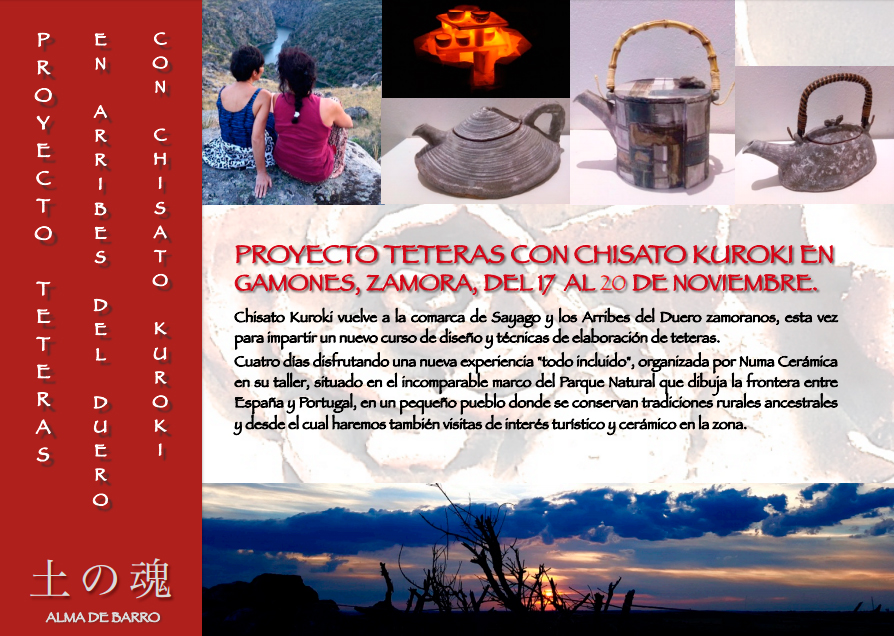 PROYECTO TETERAS

EN ARRIBES DEL DUERO

CON CHISATO KUROKI

土の魂

ALMA DE BARRO

PROYECTO TETERAS CON CHISATO KUROKI EN GAMONES, ZAMORA, DEL 17 AL 20 DE NOVIEMBRE.

Chisato Kuroki vuelve a la comarca de Sayago y los Arribes del Duero zamoranos, esta vez para impartir un nuevo curso de diseño y técnicas de elaboración de teteras.
Cuatro días disfrutando una nueva experiencia "todo incluido", organizada por Numa Cerámica en su taller, situado en el incomparable marco del Parque Natural que dibuja la frontera entre España y Portugal, en un pequeño pueblo donde se conservan tradiciones rurales ancestrales y desde el cual haremos también visitas de interés turístico y cerámico en la zona.